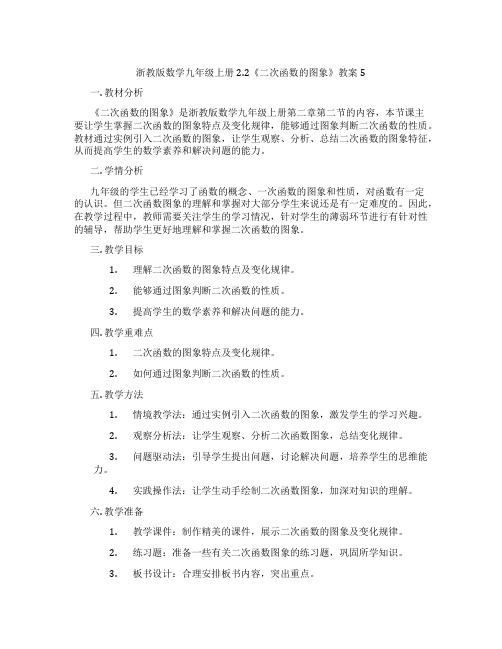 浙教版数学九年级上册 2.2《二次函数的图象》教案 5

一. 教材分析

《二次函数的图象》是浙教版数学九年级上册第二章第二节的内容，本节课主要让学生掌握二次函数的图象特点及变化规律，能够通过图象判断二次函数的性质。教材通过实例引入二次函数的图象，让学生观察、分析、总结二次函数的图象特征，从而提高学生的数学素养和解决问题的能力。

二. 学情分析

九年级的学生已经学习了函数的概念、一次函数的图象和性质，对函数有一定的认识。但二次函数图象的理解和掌握对大部分学生来说还是有一定难度的。因此，在教学过程中，教师需要关注学生的学习情况，针对学生的薄弱环节进行有针对性的辅导，帮助学生更好地理解和掌握二次函数的图象。

三. 教学目标

1. 理解二次函数的图象特点及变化规律。

2. 能够通过图象判断二次函数的性质。

3. 提高学生的数学素养和解决问题的能力。

四. 教学重难点

1. 二次函数的图象特点及变化规律。

2. 如何通过图象判断二次函数的性质。

五. 教学方法

1. 情境教学法：通过实例引入二次函数的图象，激发学生的学习兴趣。

2. 观察分析法：让学生观察、分析二次函数图象，总结变化规律。

3. 问题驱动法：引导学生提出问题，讨论解决问题，培养学生的思维能力。

4. 实践操作法：让学生动手绘制二次函数图象，加深对知识的理解。

六. 教学准备

1. 教学课件：制作精美的课件，展示二次函数的图象及变化规律。

2. 练习题：准备一些有关二次函数图象的练习题，巩固所学知识。

3. 板书设计：合理安排板书内容，突出重点。